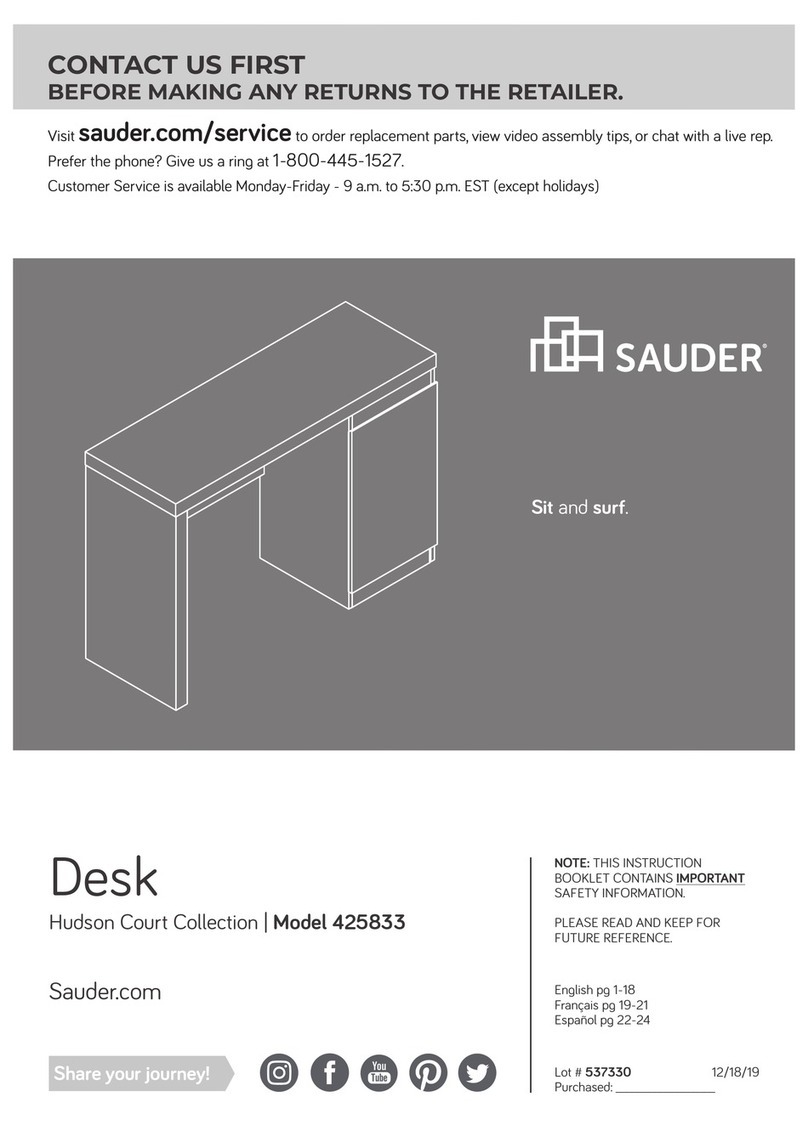 CONTACT US FIRST
BEFORE MAKING ANY RETURNS TO THE RETAILER.

Visit sauder.com/service to order replacement parts, view video assembly tips, or chat with a live rep.
Prefer the phone? Give us a ring at 1-800-445-1527.
Customer Service is available Monday-Friday - 9 a.m. to 5:30 p.m. EST (except holidays)

SAUDER®

Sit and surf.

Desk
Hudson Court Collection | Model 425833

Sauder.com

Share your journey!

You Tube

NOTE: THIS INSTRUCTION BOOKLET CONTAINS IMPORTANT SAFETY INFORMATION.

PLEASE READ AND KEEP FOR FUTURE REFERENCE.

English pg 1-18
Français pg 19-21
Español pg 22-24

Lot # 537330 12/18/19
Purchased: ________________